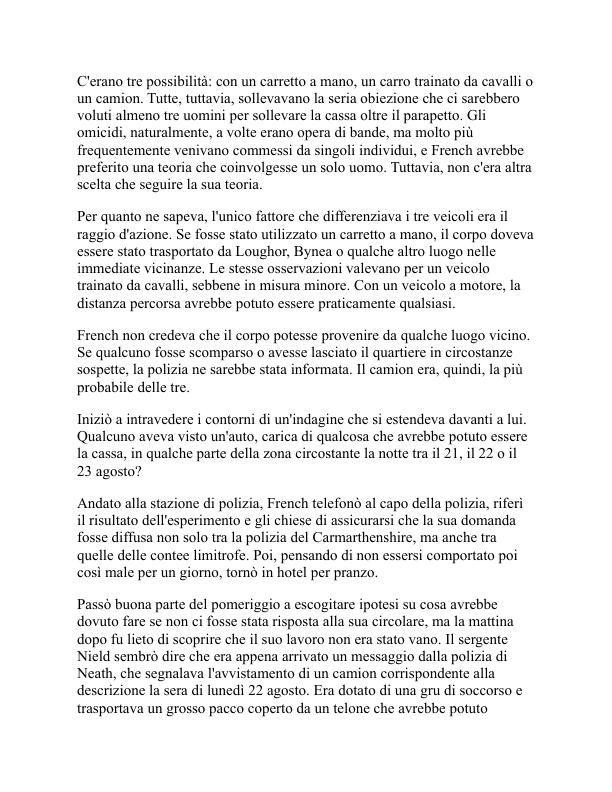 C'erano tre possibilità: con un carretto a mano, un carro trainato da cavalli o un camion. Tutte, tuttavia, sollevavano la seria obiezione che ci sarebbero voluti almeno tre uomini per sollevare la cassa oltre il parapetto. Gli omicidi, naturalmente, a volte erano opera di bande, ma molto più frequentemente venivano commessi da singoli individui, e French avrebbe preferito una teoria che coinvolgesse un solo uomo. Tuttavia, non c'era altra scelta che seguire la sua teoria.

Per quanto ne sapeva, l'unico fattore che differenziava i tre veicoli era il raggio d'azione. Se fosse stato utilizzato un carretto a mano, il corpo doveva essere stato trasportato da Loughor, Bynea o qualche altro luogo nelle immediate vicinanze. Le stesse osservazioni valevano per un veicolo trainato da cavalli, sebbene in misura minore. Con un veicolo a motore, la distanza percorsa avrebbe potuto essere praticamente qualsiasi.

French non credeva che il corpo potesse provenire da qualche luogo vicino. Se qualcuno fosse scomparso o avesse lasciato il quartiere in circostanze sospette, la polizia ne sarebbe stata informata. Il camion era, quindi, la più probabile delle tre.

Iniziò a intravedere i contorni di un'indagine che si estendeva davanti a lui. Qualcuno aveva visto un'auto, carica di qualcosa che avrebbe potuto essere la cassa, in qualche parte della zona circostante la notte tra il 21, il 22 o il 23 agosto?

Andato alla stazione di polizia, French telefonò al capo della polizia, riferì il risultato dell'esperimento e gli chiese di assicurarsi che la sua domanda fosse diffusa non solo tra la polizia del Carmarthenshire, ma anche tra quelle delle contee limitrofe. Poi, pensando di non essersi comportato poi così male per un giorno, tornò in hotel per pranzo.

Passò buona parte del pomeriggio a escogitare ipotesi su cosa avrebbe dovuto fare se non ci fosse stata risposta alla sua circolare, ma la mattina dopo fu lieto di scoprire che il suo lavoro non era stato vano. Il sergente Nield sembrò dire che era appena arrivato un messaggio dalla polizia di Neath, che segnalava l'avvistamento di un camion corrispondente alla descrizione la sera di lunedì 22 agosto. Era dotato di una gru di soccorso e trasportava un grosso pacco coperto da un telone che avrebbe potuto